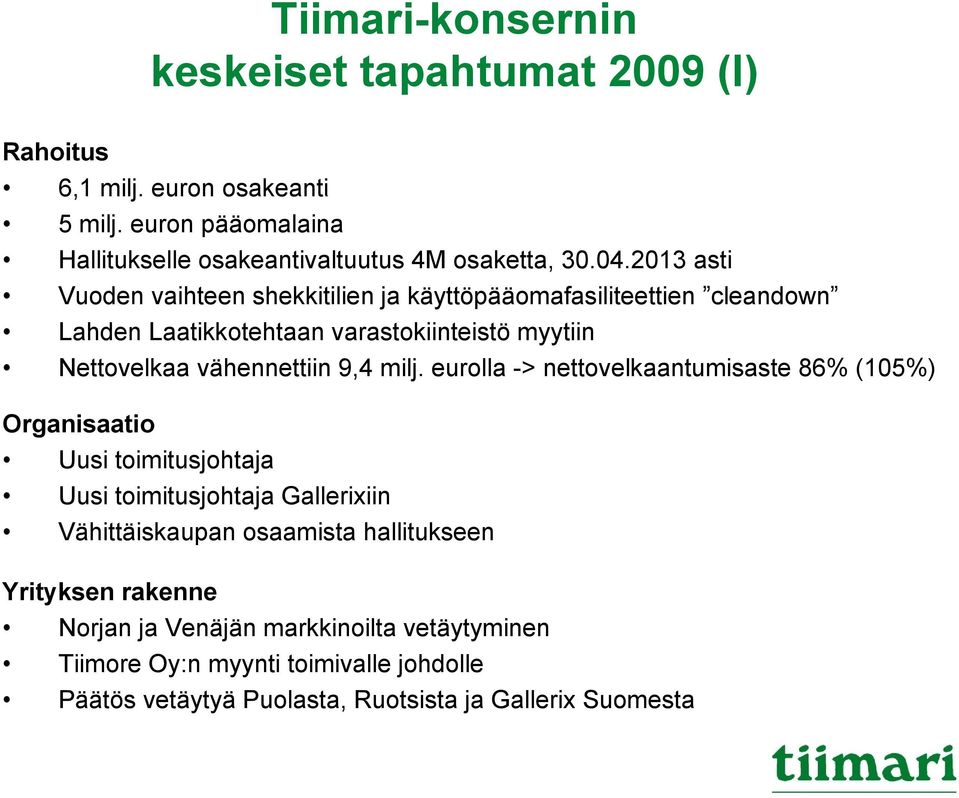 Tiimari-konsernin
keskeiset tapahtumat 2009 (I)

Rahoitus
• 6,1 milj. euron osakeanti
• 5 milj. euron pääomalaina
• Hallitukselle osakeantivaltuutus 4M osaketta, 30.04.2013 asti
• Vuoden vaihteen shekkitilien ja käyttöpääomafasiliteettien ”cleandown”
• Lahden Laatikkotehtaan varastokiinteistö myytiin
• Nettovelkaa vähennettiin 9,4 milj. eurolla -> nettovelkaantumisaste 86% (105%)

Organisaatio
• Uusi toimitusjohtaja
• Uusi toimitusjohtaja Gallerixiin
• Vähittäiskaupan osaamista hallitukseen

Yrityksen rakenne
• Norjan ja Venäjän markkinoilta vetäytyminen
• Tiimore Oy:n myynti toimivalle johdolle
• Päätös vetäytyä Puolasta, Ruotsista ja Gallerix Suomesta

tiimari